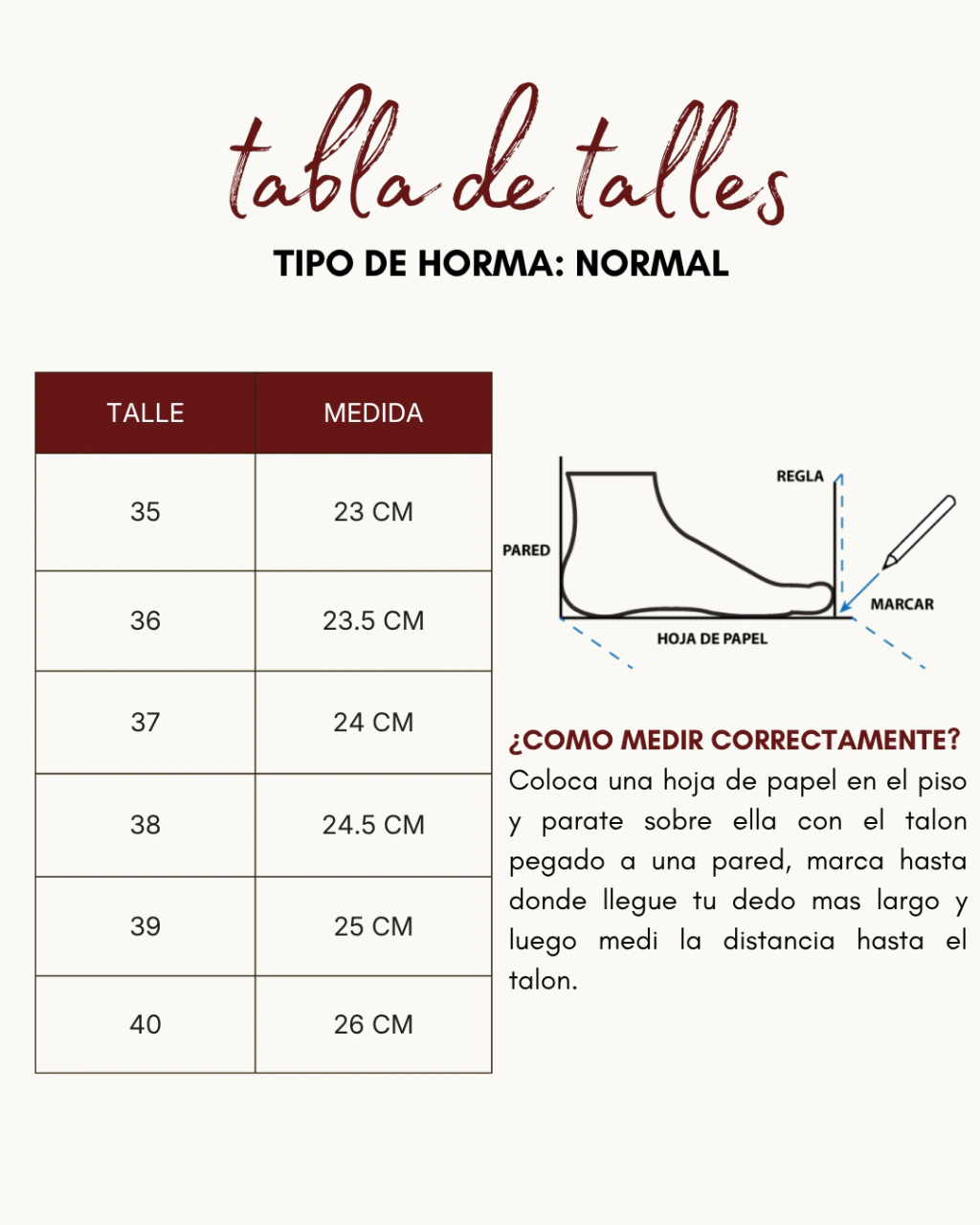 tabla de talles

TIPO DE HORMA: NORMAL

| TALLE | MEDIDA |
|---|---|
| 35 | 23 CM |
| 36 | 23.5 CM |
| 37 | 24 CM |
| 38 | 24.5 CM |
| 39 | 25 CM |
| 40 | 26 CM |

REGLA
PARED
MARCAR
HOJA DE PAPEL

¿COMO MEDIR CORRECTAMENTE?
Coloca una hoja de papel en el piso y parate sobre ella con el talon pegado a una pared, marca hasta donde llegue tu dedo mas largo y luego medi la distancia hasta el talon.